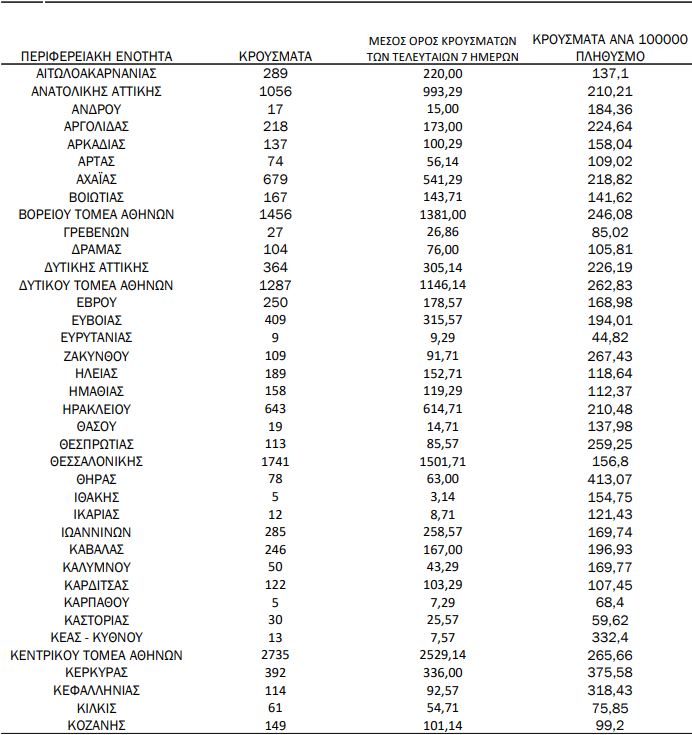 | ΠΕΡΙΦΕΡΕΙΑΚΗ ΕΝΟΤΗΤΑ | ΚΡΟΥΣΜΑΤΑ | ΜΕΣΟΣ ΟΡΟΣ ΚΡΟΥΣΜΑΤΩΝ ΤΩΝ ΤΕΛΕΥΤΑΙΩΝ 7 ΗΜΕΡΩΝ | ΚΡΟΥΣΜΑΤΑ ΑΝΑ 100000 ΠΛΗΘΥΣΜΟ |
|---|---|---|---|
| ΑΙΤΩΛΟΑΚΑΡΝΑΝΙΑΣ | 289 | 220,00 | 137,1 |
| ΑΝΑΤΟΛΙΚΗΣ ΑΤΤΙΚΗΣ | 1056 | 993,29 | 210,21 |
| ΑΝΔΡΟΥ | 17 | 15,00 | 184,36 |
| ΑΡΓΟΛΙΔΑΣ | 218 | 173,00 | 224,64 |
| ΑΡΚΑΔΙΑΣ | 137 | 100,29 | 158,04 |
| ΑΡΤΑΣ | 74 | 56,14 | 109,02 |
| ΑΧΑΪΑΣ | 679 | 541,29 | 218,82 |
| ΒΟΙΩΤΙΑΣ | 167 | 143,71 | 141,62 |
| ΒΟΡΕΙΟΥ ΤΟΜΕΑ ΑΘΗΝΩΝ | 1456 | 1381,00 | 246,08 |
| ΓΡΕΒΕΝΩΝ | 27 | 26,86 | 85,02 |
| ΔΡΑΜΑΣ | 104 | 76,00 | 105,81 |
| ΔΥΤΙΚΗΣ ΑΤΤΙΚΗΣ | 364 | 305,14 | 226,19 |
| ΔΥΤΙΚΟΥ ΤΟΜΕΑ ΑΘΗΝΩΝ | 1287 | 1146,14 | 262,83 |
| ΕΒΡΟΥ | 250 | 178,57 | 168,98 |
| ΕΥΒΟΙΑΣ | 409 | 315,57 | 194,01 |
| ΕΥΡΥΤΑΝΙΑΣ | 9 | 9,29 | 44,82 |
| ΖΑΚΥΝΘΟΥ | 109 | 91,71 | 267,43 |
| ΗΛΕΙΑΣ | 189 | 152,71 | 118,64 |
| ΗΜΑΘΙΑΣ | 158 | 119,29 | 112,37 |
| ΗΡΑΚΛΕΙΟΥ | 643 | 614,71 | 210,48 |
| ΘΑΣΟΥ | 19 | 14,71 | 137,98 |
| ΘΕΣΠΡΩΤΙΑΣ | 113 | 85,57 | 259,25 |
| ΘΕΣΣΑΛΟΝΙΚΗΣ | 1741 | 1501,71 | 156,8 |
| ΘΗΡΑΣ | 78 | 63,00 | 413,07 |
| ΙΘΑΚΗΣ | 5 | 3,14 | 154,75 |
| ΙΚΑΡΙΑΣ | 12 | 8,71 | 121,43 |
| ΙΩΑΝΝΙΝΩΝ | 285 | 258,57 | 169,74 |
| ΚΑΒΑΛΑΣ | 246 | 167,00 | 196,93 |
| ΚΑΛΥΜΝΟΥ | 50 | 43,29 | 169,77 |
| ΚΑΡΔΙΤΣΑΣ | 122 | 103,29 | 107,45 |
| ΚΑΡΠΑΘΟΥ | 5 | 7,29 | 68,4 |
| ΚΑΣΤΟΡΙΑΣ | 30 | 25,57 | 59,62 |
| ΚΕΑΣ - ΚΥΘΝΟΥ | 13 | 7,57 | 332,4 |
| ΚΕΝΤΡΙΚΟΥ ΤΟΜΕΑ ΑΘΗΝΩΝ | 2735 | 2529,14 | 265,66 |
| ΚΕΡΚΥΡΑΣ | 392 | 336,00 | 375,58 |
| ΚΕΦΑΛΛΗΝΙΑΣ | 114 | 92,57 | 318,43 |
| ΚΙΛΚΙΣ | 61 | 54,71 | 75,85 |
| ΚΟΖΑΝΗΣ | 149 | 101,14 | 99,2 |